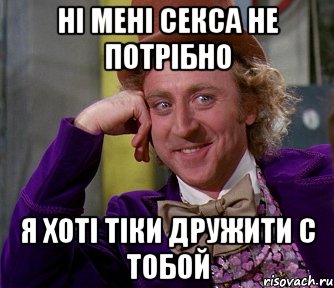 НІ МЕНІ СЕКСА НЕ ПОТРІБНО

Я ХОТІ ТІКИ ДРУЖИТИ С ТОБОЙ

risovach.ru